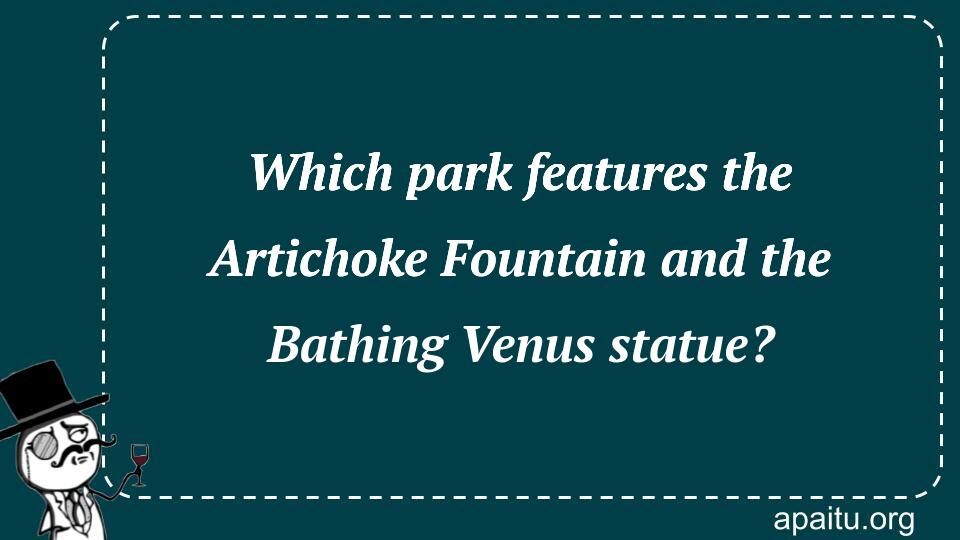 Which park features the Artichoke Fountain and the Bathing Venus statue?

apaitu.org